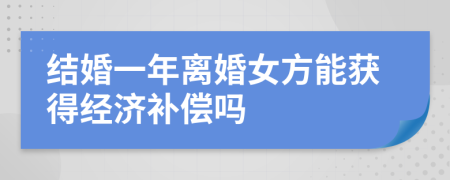 结婚一年离婚女方能获得经济补偿吗